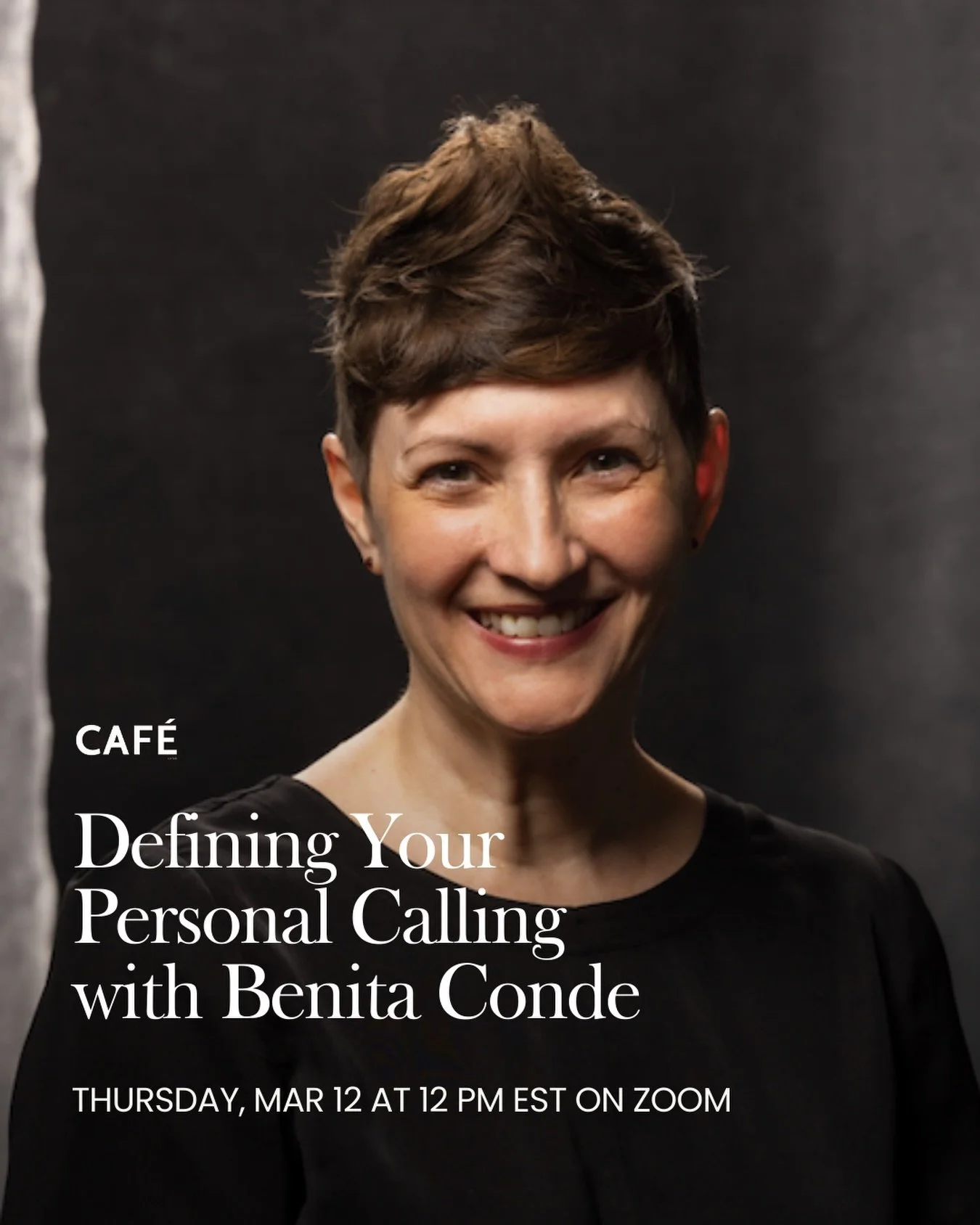 CAFÉ

Defining Your Personal Calling with Benita Conde

THURSDAY, MAR 12 AT 12 PM EST ON ZOOM